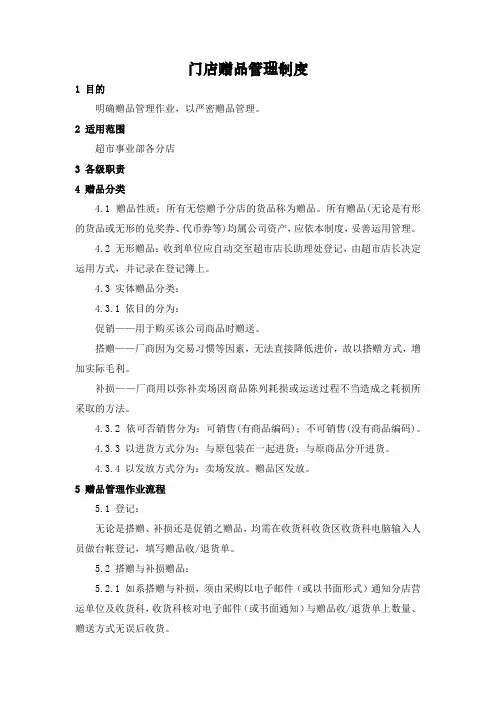 门店赠品管理制度

1 目的

明确赠品管理作业，以严密赠品管理。

2 适用范围

超市事业部各分店

3 各级职责

4 赠品分类

4.1 赠品性质：所有无偿赠予分店的货品称为赠品。所有赠品(无论是有形的货品或无形的兑奖券、代币券等)均属公司资产，应依本制度，妥善运用管理。

4.2 无形赠品：收到单位应自动交至超市店长助理处登记，由超市店长决定运用方式，并记录在登记簿上。

4.3 实体赠品分类：

4.3.1 依目的分为：

促销——用于购买该公司商品时赠送。

搭赠——厂商因为交易习惯等因素，无法直接降低进价，故以搭赠方式，增加实际毛利。

补损——厂商用以弥补卖场因商品陈列耗损或运送过程不当造成之耗损所采取的方法。

4.3.2 依可否销售分为：可销售(有商品编码)；不可销售(没有商品编码)。

4.3.3 以进货方式分为：与原包装在一起进货；与原商品分开进货。

4.3.4 以发放方式分为：卖场发放。赠品区发放。

5 赠品管理作业流程

5.1 登记：

无论是搭赠、补损还是促销之赠品，均需在收货科收货区收货科电脑输入人员做台帐登记，填写赠品收/退货单。

5.2 搭赠与补损赠品：

5.2.1 如系搭赠与补损，须由采购以电子邮件（或以书面形式）通知分店营运单位及收货科，收货科核对电子邮件（或书面通知）与赠品收/退货单上数量、赠送方式无误后收货。